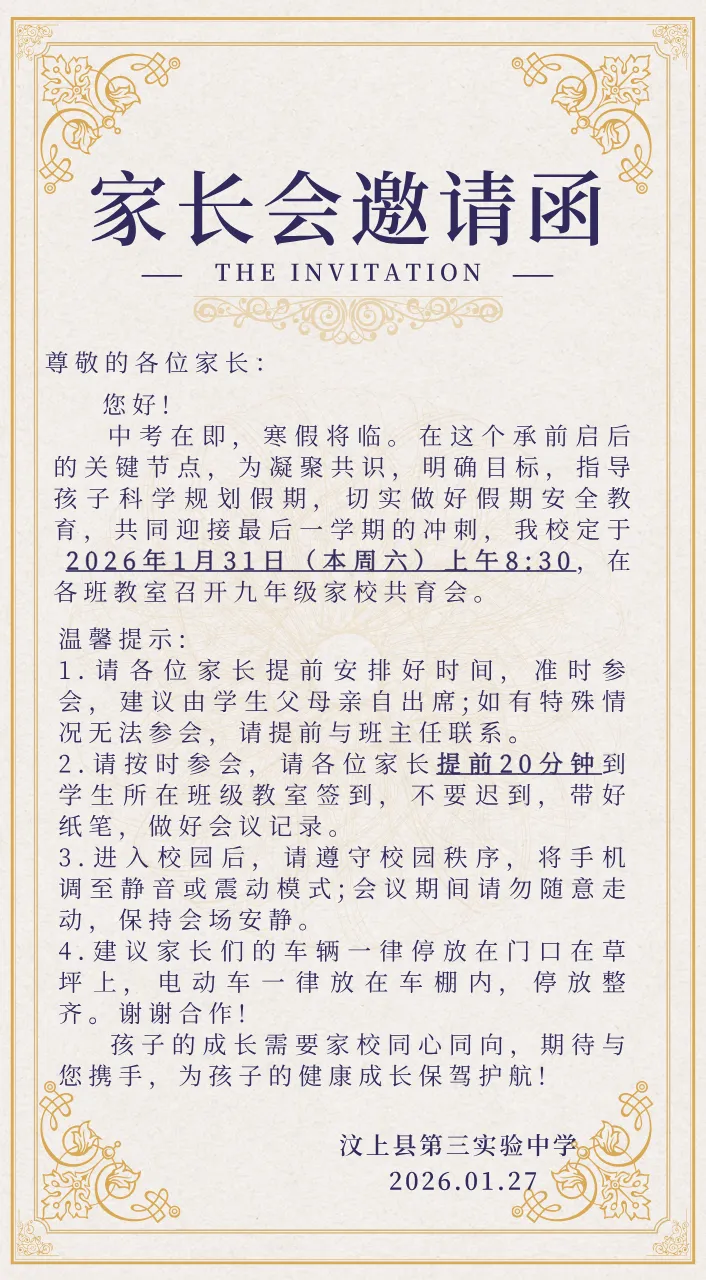 家长会邀请函

— THE INVITATION —

尊敬的各位家长：

您好！

中考在即，寒假将临。在这个承前启后的关键节点，为凝聚共识，明确目标，指导孩子科学规划假期，切实做好假期安全教育，共同迎接最后一学期的冲刺，我校定于2026年1月31日（本周六）上午8:30，在各班教室召开九年级家校共育会。

温馨提示：
1.请各位家长提前安排好时间，准时参会，建议由学生父母亲自出席;如有特殊情况无法参会，请提前与班主任联系。
2.请按时参会，请各位家长提前20分钟到学生所在班级教室签到，不要迟到，带好纸笔，做好会议记录。
3.进入校园后，请遵守校园秩序，将手机调至静音或震动模式;会议期间请勿随意走动，保持会场安静。
4.建议家长们的车辆一律停放在门口在草坪上，电动车一律放在车棚内，停放整齐。谢谢合作！

孩子的成长需要家校同心同向，期待与您携手，为孩子的健康成长保驾护航！

汶上县第三实验中学
2026.01.27